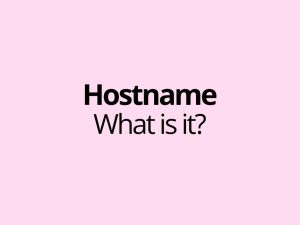 Hostname
What is it?